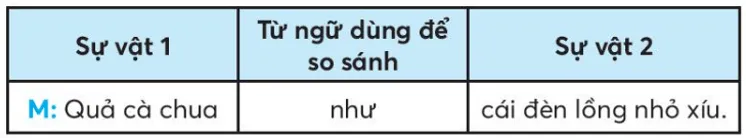 | Sự vật 1 | Từ ngữ dùng để so sánh | Sự vật 2 |
|---|---|---|
| M: Quả cà chua | như | cái đèn lồng nhỏ xíu. |